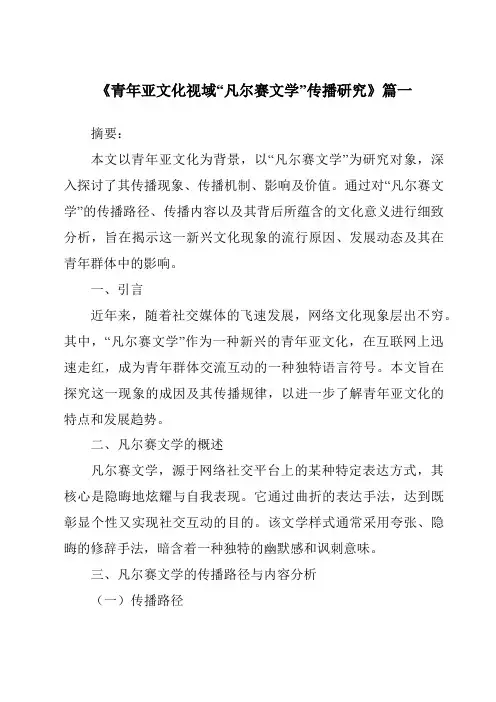 《青年亚文化视域“凡尔赛文学”传播研究》篇一

摘要：

本文以青年亚文化为背景，以“凡尔赛文学”为研究对象，深入探讨了其传播现象、传播机制、影响及价值。通过对“凡尔赛文学”的传播路径、传播内容以及其背后所蕴含的文化意义进行细致分析，旨在揭示这一新兴文化现象的流行原因、发展动态及其在青年群体中的影响。

一、引言

近年来，随着社交媒体的飞速发展，网络文化现象层出不穷。其中，“凡尔赛文学”作为一种新兴的青年亚文化，在互联网上迅速走红，成为青年群体交流互动的一种独特语言符号。本文旨在探究这一现象的成因及其传播规律，以进一步了解青年亚文化的特点和发展趋势。

二、凡尔赛文学的概述

凡尔赛文学，源于网络社交平台上的某种特定表达方式，其核心是隐晦地炫耀与自我表现。它通过曲折的表达手法，达到既彰显个性又实现社交互动的目的。该文学样式通常采用夸张、隐晦的修辞手法，暗含着一种独特的幽默感和讽刺意味。

三、凡尔赛文学的传播路径与内容分析

（一）传播路径